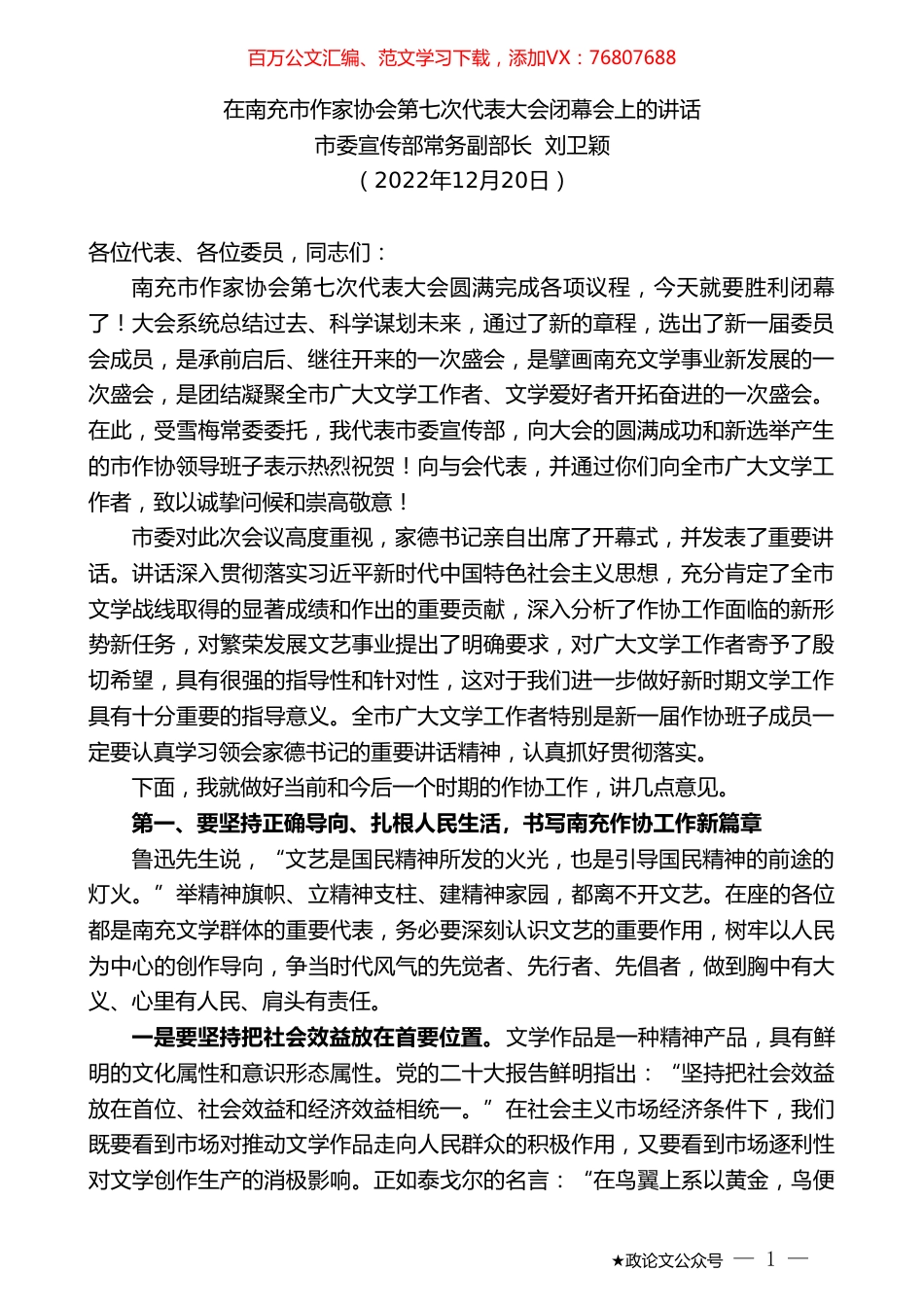 百万公文汇编、范文学习下载，添加VX：76807688

在南充市作家协会第七次代表大会闭幕会上的讲话
市委宣传部常务副部长 刘卫颖
（2022年12月20日）

各位代表、各位委员，同志们：

南充市作家协会第七次代表大会圆满完成各项议程，今天就要胜利闭幕了！大会系统总结过去、科学谋划未来，通过了新的章程，选出了新一届委员会成员，是承前启后、继往开来的一次盛会，是擘画南充文学事业新发展的一次盛会，是团结凝聚全市广大文学工作者、文学爱好者开拓奋进的一次盛会。在此，受雪梅常委委托，我代表市委宣传部，向大会的圆满成功和新选举产生的市作协领导班子表示热烈祝贺！向与会代表，并通过你们向全市广大文学工作者，致以诚挚问候和崇高敬意！

市委对此次会议高度重视，家德书记亲自出席了开幕式，并发表了重要讲话。讲话深入贯彻落实习近平新时代中国特色社会主义思想，充分肯定了全市文学战线取得的显著成绩和作出的重要贡献，深入分析了作协工作面临的新形势新任务，对繁荣发展文艺事业提出了明确要求，对广大文学工作者寄予了殷切希望，具有很强的指导性和针对性，这对于我们进一步做好新时期文学工作具有十分重要的指导意义。全市广大文学工作者特别是新一届作协班子成员一定要认真学习领会家德书记的重要讲话精神，认真抓好贯彻落实。

下面，我就做好当前和今后一个时期的作协工作，讲几点意见。

第一、要坚持正确导向、扎根人民生活，书写南充作协工作新篇章

鲁迅先生说，“文艺是国民精神所发的火光，也是引导国民精神的前途的灯火。”举精神旗帜、立精神支柱、建精神家园，都离不开文艺。在座的各位都是南充文学群体的重要代表，务必要深刻认识文艺的重要作用，树牢以人民为中心的创作导向，争当时代风气的先觉者、先行者、先倡者，做到胸中有大义、心里有人民、肩头有责任。

一是要坚持把社会效益放在首要位置。文学作品是一种精神产品，具有鲜明的文化属性和意识形态属性。党的二十大报告鲜明指出：“坚持把社会效益放在首位、社会效益和经济效益相统一。”在社会主义市场经济条件下，我们既要看到市场对推动文学作品走向人民群众的积极作用，又要看到市场逐利性对文学创作生产的消极影响。正如泰戈尔的名言：“在鸟翼上系以黄金，鸟便

★政论文公众号 — 1 —